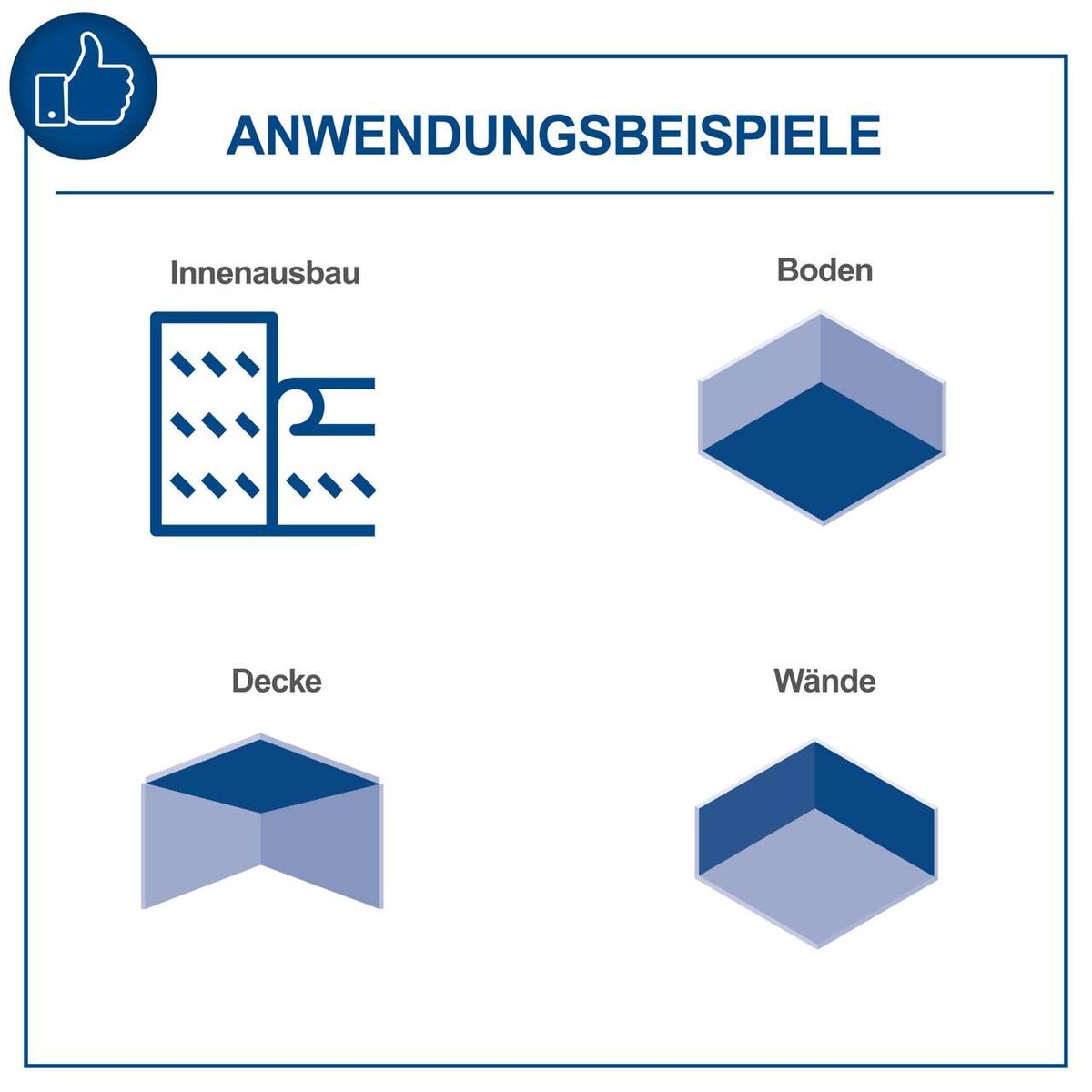 ANWENDUNGSBEISPIELE

Innenausbau

Boden

Decke

Wände